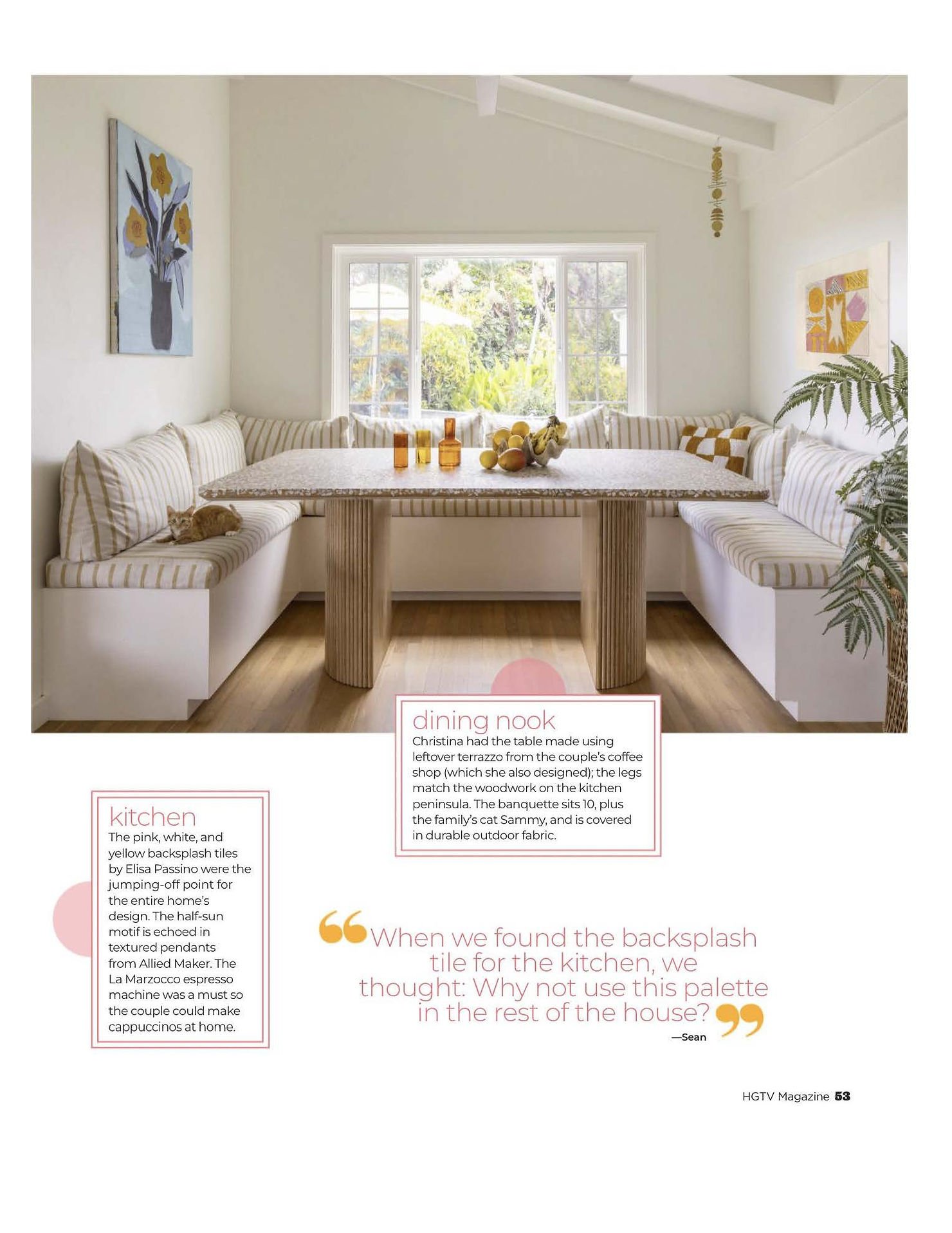 dining nook
Christina had the table made using leftover terrazzo from the couple's coffee shop (which she also designed); the legs match the woodwork on the kitchen peninsula. The banquette sits 10, plus the family's cat Sammy, and is covered in durable outdoor fabric.

kitchen
The pink, white, and yellow backsplash tiles by Elisa Passino were the jumping-off point for the entire home's design. The half-sun motif is echoed in textured pendants from Allied Maker. The La Marzocco espresso machine was a must so the couple could make cappuccinos at home.

“When we found the backsplash tile for the kitchen, we thought: Why not use this palette in the rest of the house?”
—Sean

HGTV Magazine 53